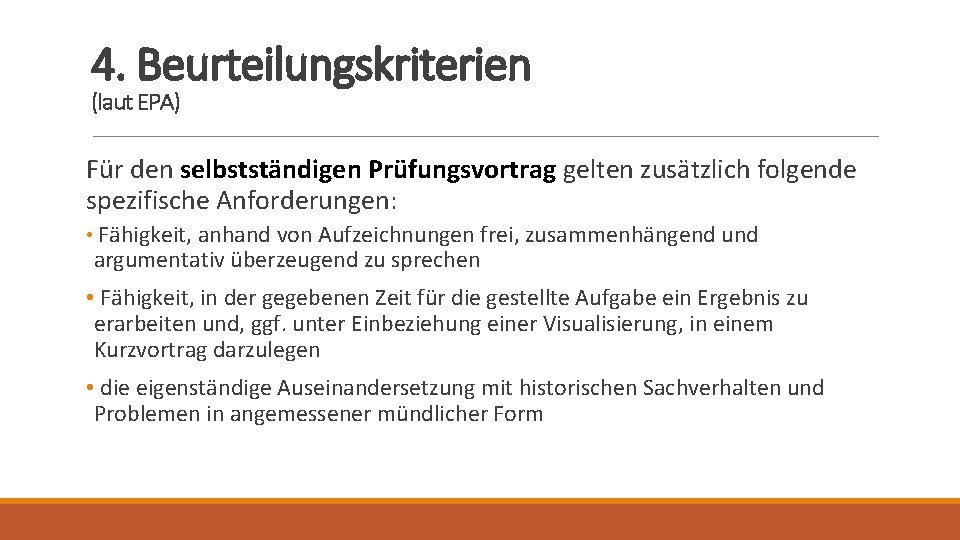 4. Beurteilungskriterien
(laut EPA)

Für den selbstständigen Prüfungsvortrag gelten zusätzlich folgende spezifische Anforderungen:

• Fähigkeit, anhand von Aufzeichnungen frei, zusammenhängend und argumentativ überzeugend zu sprechen

• Fähigkeit, in der gegebenen Zeit für die gestellte Aufgabe ein Ergebnis zu erarbeiten und, ggf. unter Einbeziehung einer Visualisierung, in einem Kurzvortrag darzulegen

• die eigenständige Auseinandersetzung mit historischen Sachverhalten und Problemen in angemessener mündlicher Form